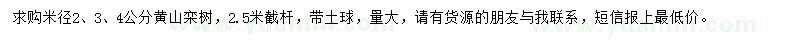 求购米径2、3、4公分黄山栾树，2.5米截杆，带土球，量大，请有货源的朋友与我联系，短信报上最低价。